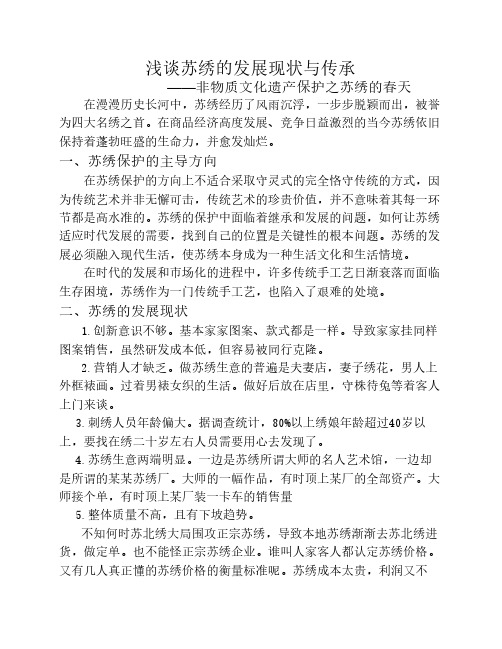 浅谈苏绣的发展现状与传承

——非物质文化遗产保护之苏绣的春天

在漫漫历史长河中，苏绣经历了风雨沉浮，一步步脱颖而出，被誉为四大名绣之首。在商品经济高度发展、竞争日益激烈的当今苏绣依旧保持着蓬勃旺盛的生命力，并愈发灿烂。

一、苏绣保护的主导方向

在苏绣保护的方向上不适合采取守灵式的完全恪守传统的方式，因为传统艺术并非无懈可击，传统艺术的珍贵价值，并不意味着其每一环节都是高水准的。苏绣的保护中面临着继承和发展的问题，如何让苏绣适应时代发展的需要，找到自己的位置是关键性的根本问题。苏绣的发展必须融入现代生活，使苏绣本身成为一种生活文化和生活情境。

在时代的发展和市场化的进程中，许多传统手工艺日渐衰落而面临生存困境，苏绣作为一门传统手工艺，也陷入了艰难的处境。

二、苏绣的发展现状

1.创新意识不够。基本家家图案、款式都是一样。导致家家挂同样图案销售，虽然研发成本低，但容易被同行克隆。

2.营销人才缺乏。做苏绣生意的普遍是夫妻店，妻子绣花，男人上外框裱画。过着男裱女织的生活。做好后放在店里，守株待兔等着客人上门来谈。

3.刺绣人员年龄偏大。据调查统计，80%以上绣娘年龄超过40岁以上，要找在绣二十岁左右人员需要用心去发现了。

4.苏绣生意两端明显。一边是苏绣所谓大师的名人艺术馆，一边却是所谓的某某苏绣厂。大师的一幅作品，有时顶上某厂的全部资产。大师接个单，有时顶上某厂装一卡车的销售量

5.整体质量不高，且有下坡趋势。

不知何时苏北绣大局围攻正宗苏绣，导致本地苏绣渐渐去苏北绣进货，做定单。也不能怪正宗苏绣企业。谁叫人家客人都认定苏绣价格。又有几人真正懂的苏绣价格的衡量标准呢。苏绣成本太贵，利润又不